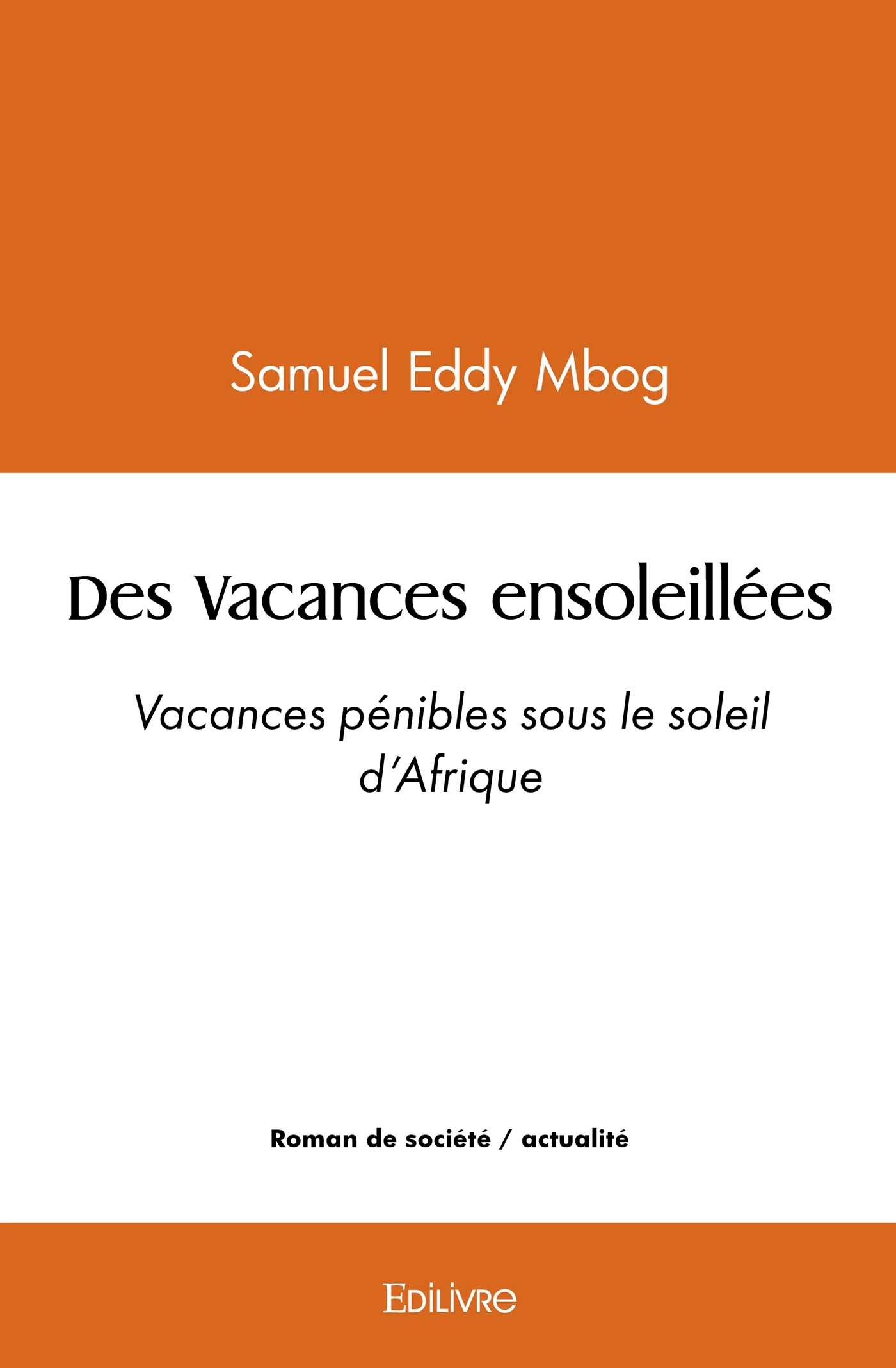 Samuel Eddy Mbog

Des Vacances ensoleillées

Vacances pénibles sous le soleil d'Afrique

Roman de société / actualité

EDILIVRE